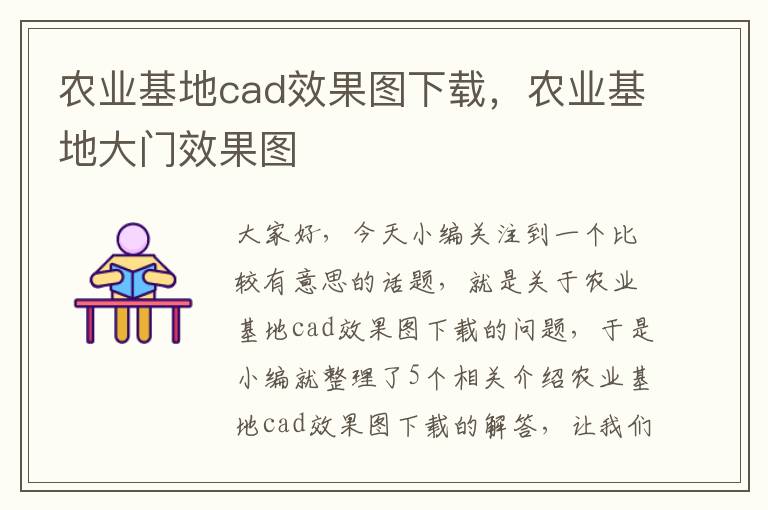 农业基地cad效果图下载，农业基地大门效果图

大家好，今天小编关注到一个比较有意思的话题，就是关于农业基地cad效果图下载的问题，于是小编就整理了5个相关介绍农业基地cad效果图下载的解答，让我们